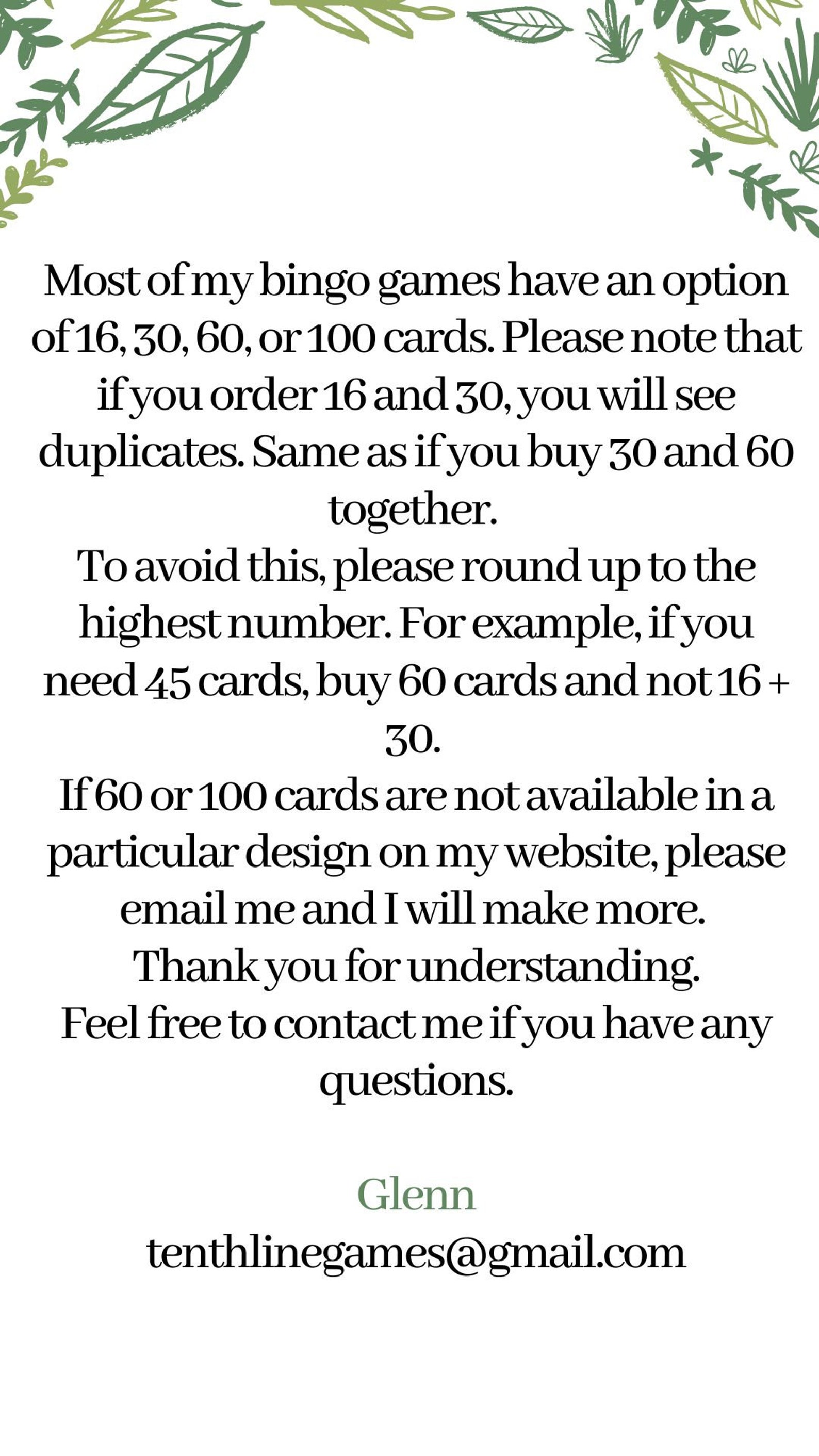 Most of my bingo games have an option of 16, 30, 60, or 100 cards. Please note that if you order 16 and 30, you will see duplicates. Same as if you buy 30 and 60 together.
To avoid this, please round up to the highest number. For example, if you need 45 cards, buy 60 cards and not 16 + 30.
If 60 or 100 cards are not available in a particular design on my website, please email me and I will make more.
Thank you for understanding.
Feel free to contact me if you have any questions.

Glenn
tenthlinegames@gmail.com